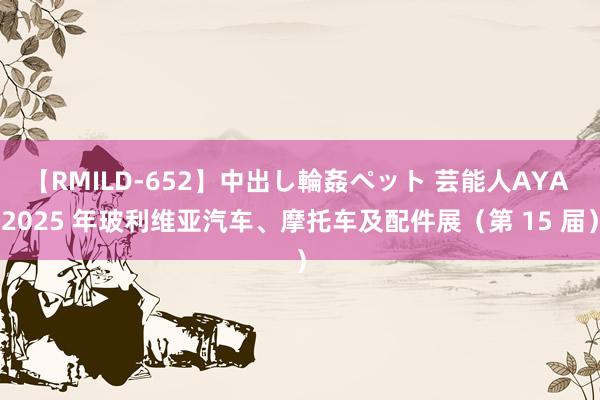 【RMILD-652】中出し輪姦ペット 芸能人AYA 2025 年玻利维亚汽车、摩托车及配件展（第 15 届））